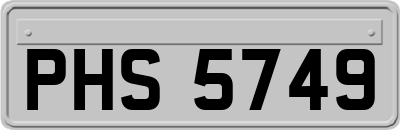 PHS 5749